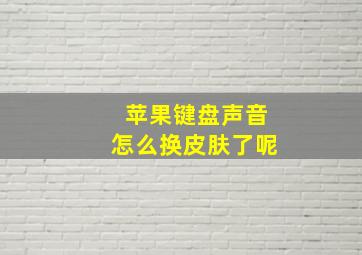 苹果键盘声音
怎么换皮肤了呢